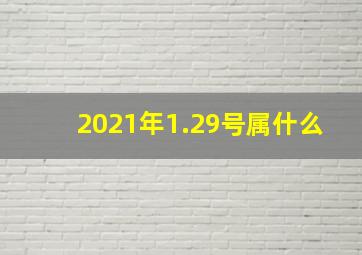 2021年1.29号属什么